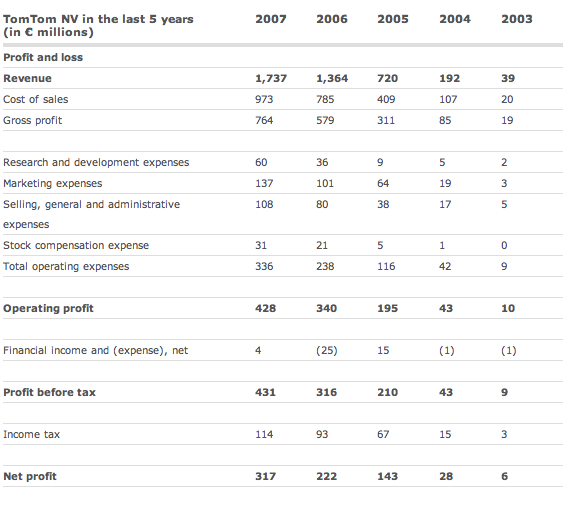 | TomTom NV in the last 5 years (in € millions) | 2007 | 2006 | 2005 | 2004 | 2003 |
|---|---|---|---|---|---|
| Profit and loss | | | | | |
| Revenue | 1,737 | 1,364 | 720 | 192 | 39 |
| Cost of sales | 973 | 785 | 409 | 107 | 20 |
| Gross profit | 764 | 579 | 311 | 85 | 19 |
| | | | | | |
| Research and development expenses | 60 | 36 | 9 | 5 | 2 |
| Marketing expenses | 137 | 101 | 64 | 19 | 3 |
| Selling, general and administrative expenses | 108 | 80 | 38 | 17 | 5 |
| Stock compensation expense | 31 | 21 | 5 | 1 | 0 |
| Total operating expenses | 336 | 238 | 116 | 42 | 9 |
| | | | | | |
| Operating profit | 428 | 340 | 195 | 43 | 10 |
| | | | | | |
| Financial income and (expense), net | 4 | (25) | 15 | (1) | (1) |
| | | | | | |
| Profit before tax | 431 | 316 | 210 | 43 | 9 |
| | | | | | |
| Income tax | 114 | 93 | 67 | 15 | 3 |
| | | | | | |
| Net profit | 317 | 222 | 143 | 28 | 6 |